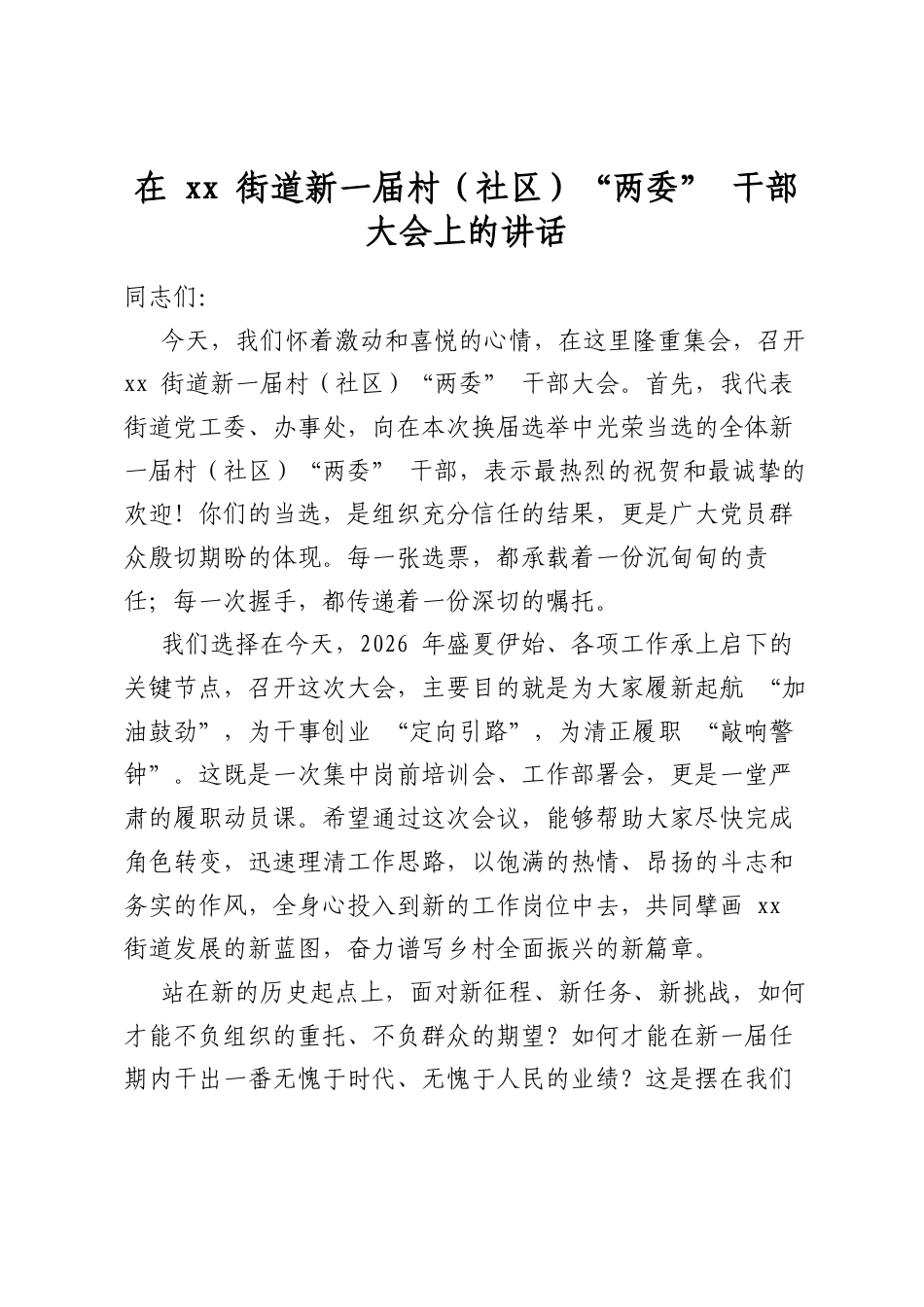 在xx街道新一届村（社区）“两委”干部大会上的讲话

同志们:

今天，我们怀着激动和喜悦的心情，在这里隆重集会，召开xx街道新一届村（社区）“两委”干部大会。首先，我代表街道党工委、办事处，向在本次换届选举中光荣当选的全体新一届村（社区）“两委”干部，表示最热烈的祝贺和最诚挚的欢迎！你们的当选，是组织充分信任的结果，更是广大党员群众殷切期盼的体现。每一张选票，都承载着一份沉甸甸的责任；每一次握手，都传递着一份深切的嘱托。

我们选择在今天，2026年盛夏伊始、各项工作承上启下的关键节点，召开这次大会，主要目的就是为大家履新起航“加油鼓劲”，为干事创业“定向引路”，为清正履职“敲响警钟”。这既是一次集中岗前培训会、工作部署会，更是一堂严肃的履职动员课。希望通过这次会议，能够帮助大家尽快完成角色转变，迅速理清工作思路，以饱满的热情、昂扬的斗志和务实的作风，全身心投入到新的工作岗位中去，共同擘画xx街道发展的新蓝图，奋力谱写乡村全面振兴的新篇章。

站在新的历史起点上，面对新征程、新任务、新挑战，如何才能不负组织的重托、不负群众的期望？如何才能在新一届任期内干出一番无愧于时代、无愧于人民的业绩？这是摆在我们